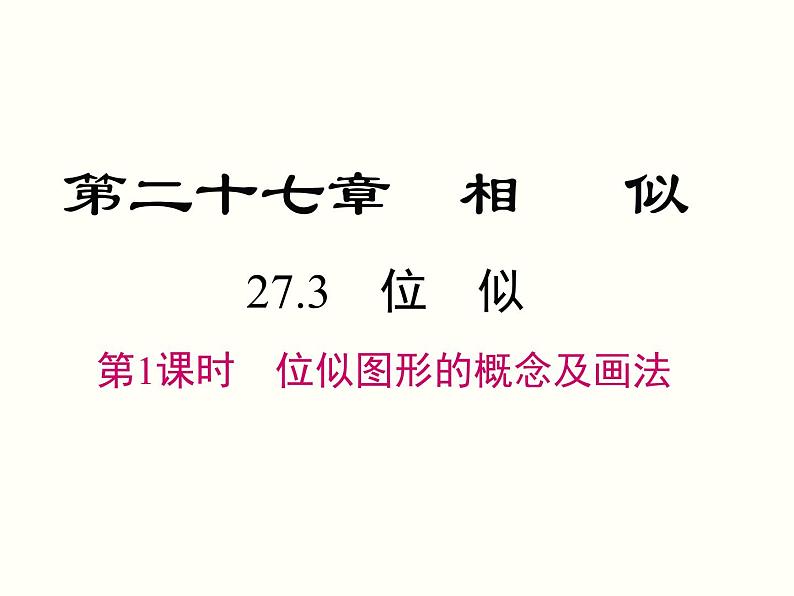 第二十七章　相　似

27.3　位　似

第1课时　位似图形的概念及画法